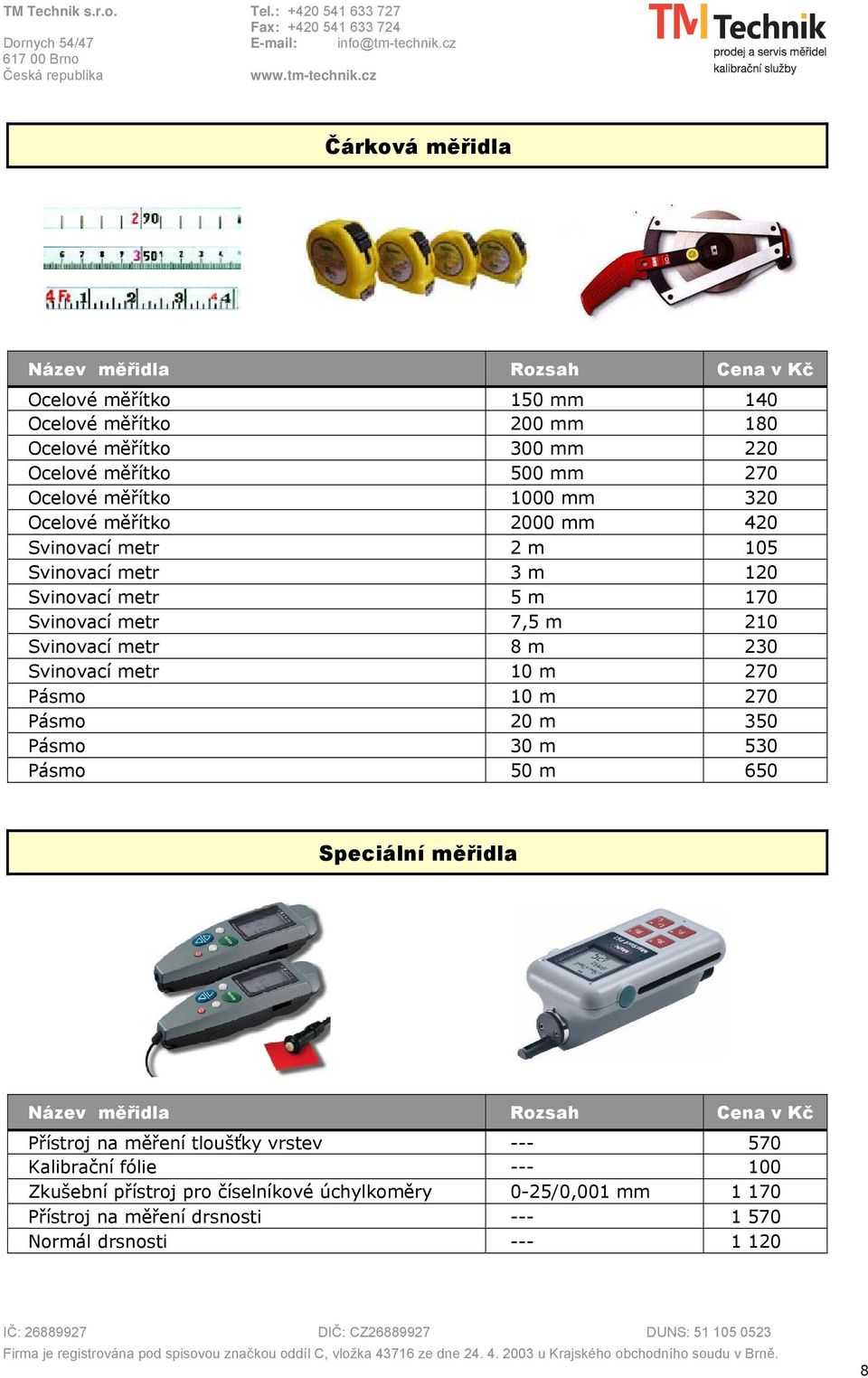 TM Technik s.r.o.

Dornych 54/47
617 00 Brno
Česká republika

Tel.: +420 541 633 727
Fax: +420 541 633 724
E-mail: info@tm-technik.cz

www.tm-technik.cz

TM Technik
prodej a servis měřidel
kalibrační služby

Čárková měřidla

| Název měřidla | Rozsah | Cena v Kč |
|---|---|---|
| Ocelové měřítko | 150 mm | 140 |
| Ocelové měřítko | 200 mm | 180 |
| Ocelové měřítko | 300 mm | 220 |
| Ocelové měřítko | 500 mm | 270 |
| Ocelové měřítko | 1000 mm | 320 |
| Ocelové měřítko | 2000 mm | 420 |
| Svinovací metr | 2 m | 105 |
| Svinovací metr | 3 m | 120 |
| Svinovací metr | 5 m | 170 |
| Svinovací metr | 7,5 m | 210 |
| Svinovací metr | 8 m | 230 |
| Svinovací metr | 10 m | 270 |
| Pásmo | 10 m | 270 |
| Pásmo | 20 m | 350 |
| Pásmo | 30 m | 530 |
| Pásmo | 50 m | 650 |

Speciální měřidla

| Název měřidla | Rozsah | Cena v Kč |
|---|---|---|
| Přístroj na měření tloušťky vrstev | --- | 570 |
| Kalibrační fólie | --- | 100 |
| Zkušební přístroj pro číselníkové úchylkoměry | 0-25/0,001 mm | 1 170 |
| Přístroj na měření drsnosti | --- | 1 570 |
| Normál drsnosti | --- | 1 120 |

IČ: 26889927 DIČ: CZ26889927 DUNS: 51 105 0523
Firma je registrována pod spisovou značkou oddíl C, vložka 43716 ze dne 24. 4. 2003 u Krajského obchodního soudu v Brně.

8